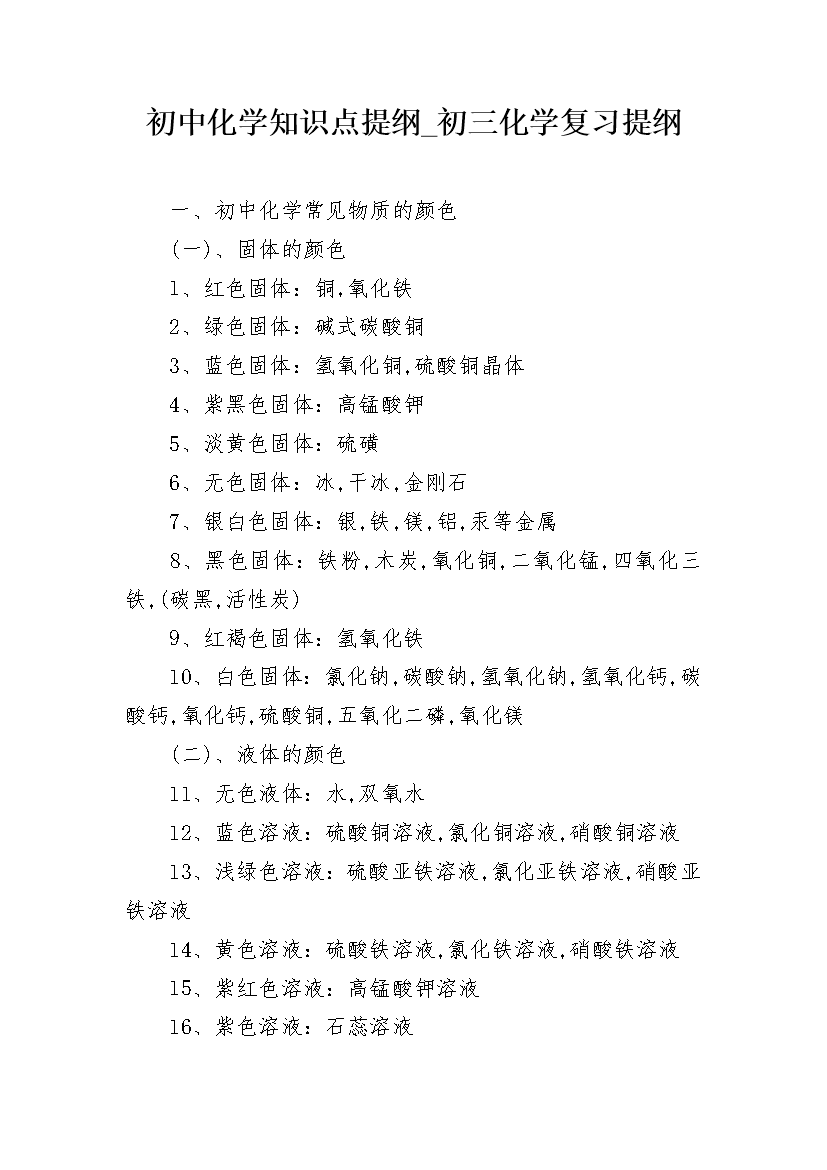 初中化学知识点提纲_初三化学复习提纲

一、初中化学常见物质的颜色

(一)、固体的颜色

1、红色固体：铜,氧化铁

2、绿色固体：碱式碳酸铜

3、蓝色固体：氢氧化铜,硫酸铜晶体

4、紫黑色固体：高锰酸钾

5、淡黄色固体：硫磺

6、无色固体：冰,干冰,金刚石

7、银白色固体：银,铁,镁,铝,汞等金属

8、黑色固体：铁粉,木炭,氧化铜,二氧化锰,四氧化三铁,(碳黑,活性炭)

9、红褐色固体：氢氧化铁

10、白色固体：氯化钠,碳酸钠,氢氧化钠,氢氧化钙,碳酸钙,氧化钙,硫酸铜,五氧化二磷,氧化镁

(二)、液体的颜色

11、无色液体：水,双氧水

12、蓝色溶液：硫酸铜溶液,氯化铜溶液,硝酸铜溶液

13、浅绿色溶液：硫酸亚铁溶液,氯化亚铁溶液,硝酸亚铁溶液

14、黄色溶液：硫酸铁溶液,氯化铁溶液,硝酸铁溶液

15、紫红色溶液：高锰酸钾溶液

16、紫色溶液：石蕊溶液